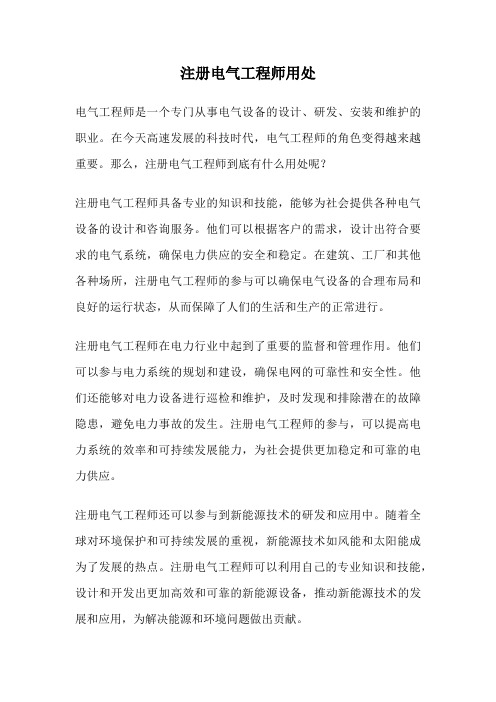 注册电气工程师用处

电气工程师是一个专门从事电气设备的设计、研发、安装和维护的职业。在今天高速发展的科技时代，电气工程师的角色变得越来越重要。那么，注册电气工程师到底有什么用处呢？

注册电气工程师具备专业的知识和技能，能够为社会提供各种电气设备的设计和咨询服务。他们可以根据客户的需求，设计出符合要求的电气系统，确保电力供应的安全和稳定。在建筑、工厂和其他各种场所，注册电气工程师的参与可以确保电气设备的合理布局和良好的运行状态，从而保障了人们的生活和生产的正常进行。

注册电气工程师在电力行业中起到了重要的监督和管理作用。他们可以参与电力系统的规划和建设，确保电网的可靠性和安全性。他们还能够对电力设备进行巡检和维护，及时发现和排除潜在的故障隐患，避免电力事故的发生。注册电气工程师的参与，可以提高电力系统的效率和可持续发展能力，为社会提供更加稳定和可靠的电力供应。

注册电气工程师还可以参与到新能源技术的研发和应用中。随着全球对环境保护和可持续发展的重视，新能源技术如风能和太阳能成为了发展的热点。注册电气工程师可以利用自己的专业知识和技能，设计和开发出更加高效和可靠的新能源设备，推动新能源技术的发展和应用，为解决能源和环境问题做出贡献。